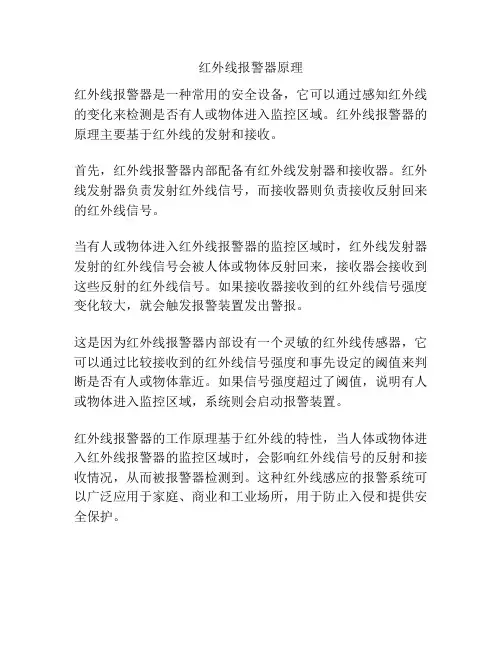 红外线报警器原理

红外线报警器是一种常用的安全设备，它可以通过感知红外线的变化来检测是否有人或物体进入监控区域。红外线报警器的原理主要基于红外线的发射和接收。

首先，红外线报警器内部配备有红外线发射器和接收器。红外线发射器负责发射红外线信号，而接收器则负责接收反射回来的红外线信号。

当有人或物体进入红外线报警器的监控区域时，红外线发射器发射的红外线信号会被人体或物体反射回来，接收器会接收到这些反射的红外线信号。如果接收器接收到的红外线信号强度变化较大，就会触发报警装置发出警报。

这是因为红外线报警器内部设有一个灵敏的红外线传感器，它可以通过比较接收到的红外线信号强度和事先设定的阈值来判断是否有人或物体靠近。如果信号强度超过了阈值，说明有人或物体进入监控区域，系统则会启动报警装置。

红外线报警器的工作原理基于红外线的特性，当人体或物体进入红外线报警器的监控区域时，会影响红外线信号的反射和接收情况，从而被报警器检测到。这种红外线感应的报警系统可以广泛应用于家庭、商业和工业场所，用于防止入侵和提供安全保护。